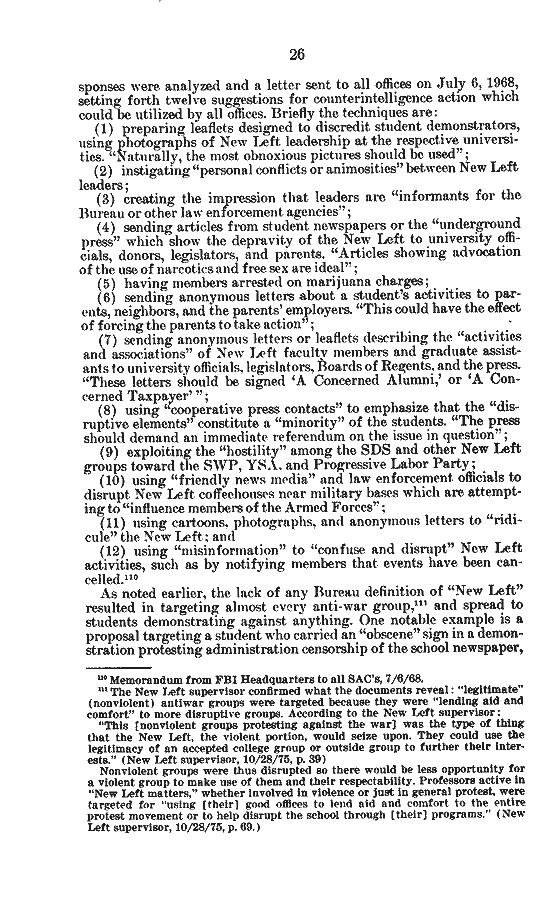 26

sponses were analyzed and a letter sent to all offices on July 6, 1968, setting forth twelve suggestions for counterintelligence action which could be utilized by all offices. Briefly the techniques are:

(1) preparing leaflets designed to discredit student demonstrators, using photographs of New Left leadership at the respective universities. "Naturally, the most obnoxious pictures should be used";

(2) instigating "personal conflicts or animosities" between New Left leaders;

(3) creating the impression that leaders are "informants for the Bureau or other law enforcement agencies";

(4) sending articles from student newspapers or the "underground press" which show the depravity of the New Left to university officials, donors, legislators, and parents. "Articles showing advocation of the use of narcotics and free sex are ideal";

(5) having members arrested on marijuana charges;

(6) sending anonymous letters about a student's activities to parents, neighbors, and the parents' employers. "This could have the effect of forcing the parents to take action";

(7) sending anonymous letters or leaflets describing the "activities and associations" of New Left faculty members and graduate assistants to university officials, legislators, Boards of Regents, and the press. "These letters should be signed 'A Concerned Alumni,' or 'A Concerned Taxpayer' ";

(8) using "cooperative press contacts" to emphasize that the "disruptive elements" constitute a "minority" of the students. "The press should demand an immediate referendum on the issue in question";

(9) exploiting the "hostility" among the SDS and other New Left groups toward the SWP, YSA, and Progressive Labor Party;

(10) using "friendly news media" and law enforcement officials to disrupt New Left coffeehouses near military bases which are attempting to "influence members of the Armed Forces";

(11) using cartoons, photographs, and anonymous letters to "ridicule" the New Left; and

(12) using "misinformation" to "confuse and disrupt" New Left activities, such as by notifying members that events have been cancelled.$^{110}$

As noted earlier, the lack of any Bureau definition of "New Left" resulted in targeting almost every anti-war group,$^{111}$ and spread to students demonstrating against anything. One notable example is a proposal targeting a student who carried an "obscene" sign in a demonstration protesting administration censorship of the school newspaper,

$^{110}$ Memorandum from FBI Headquarters to all SAC's, 7/6/68.

$^{111}$ The New Left supervisor confirmed what the documents reveal: "legitimate" (nonviolent) antiwar groups were targeted because they were "lending aid and comfort" to more disruptive groups. According to the New Left supervisor:

"This [nonviolent groups protesting against the war] was the type of thing that the New Left, the violent portion, would seize upon. They could use the legitimacy of an accepted college group or outside group to further their interests." (New Left supervisor, 10/28/75, p. 39)

Nonviolent groups were thus disrupted so there would be less opportunity for a violent group to make use of them and their respectability. Professors active in "New Left matters," whether involved in violence or just in general protest, were targeted for "using [their] good offices to lend aid and comfort to the entire protest movement or to help disrupt the school through [their] programs." (New Left supervisor, 10/28/75, p. 69.)